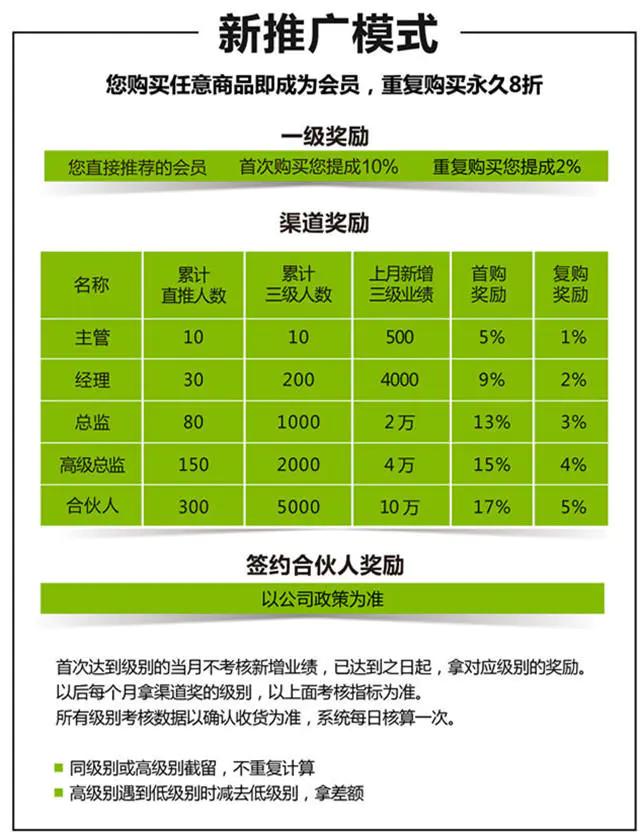 新推广模式

您购买任意商品即成为会员，重复购买永久8折

一级奖励

您直接推荐的会员　首次购买您提成10%　重复购买您提成2%

渠道奖励

| 名称 | 累计直推人数 | 累计三级人数 | 上月新增三级业绩 | 首购奖励 | 复购奖励 |
|---|---|---|---|---|---|
| 主管 | 10 | 10 | 500 | 5% | 1% |
| 经理 | 30 | 200 | 4000 | 9% | 2% |
| 总监 | 80 | 1000 | 2万 | 13% | 3% |
| 高级总监 | 150 | 2000 | 4万 | 15% | 4% |
| 合伙人 | 300 | 5000 | 10万 | 17% | 5% |

签约合伙人奖励

以公司政策为准

首次达到级别的当月不考核新增业绩，已达到之日起，拿对应级别的奖励。
以后每个月拿渠道奖的级别，以上面考核指标为准。
所有级别考核数据以确认收货为准，系统每日核算一次。

同级别或高级别截留，不重复计算
高级别遇到低级别时减去低级别，拿差额